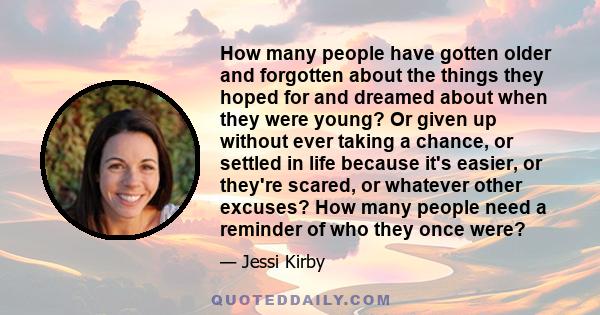 How many people have gotten older and forgotten about the things they hoped for and dreamed about when they were young? Or given up without ever taking a chance, or settled in life because it's easier, or they're scared, or whatever other excuses? How many people need a reminder of who they once were?

— Jessi Kirby

QUOTEDDAILY.COM